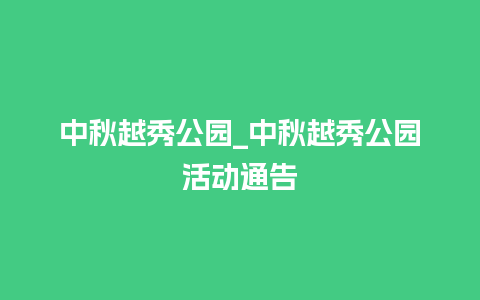 中秋越秀公园_中秋越秀公园活动通告